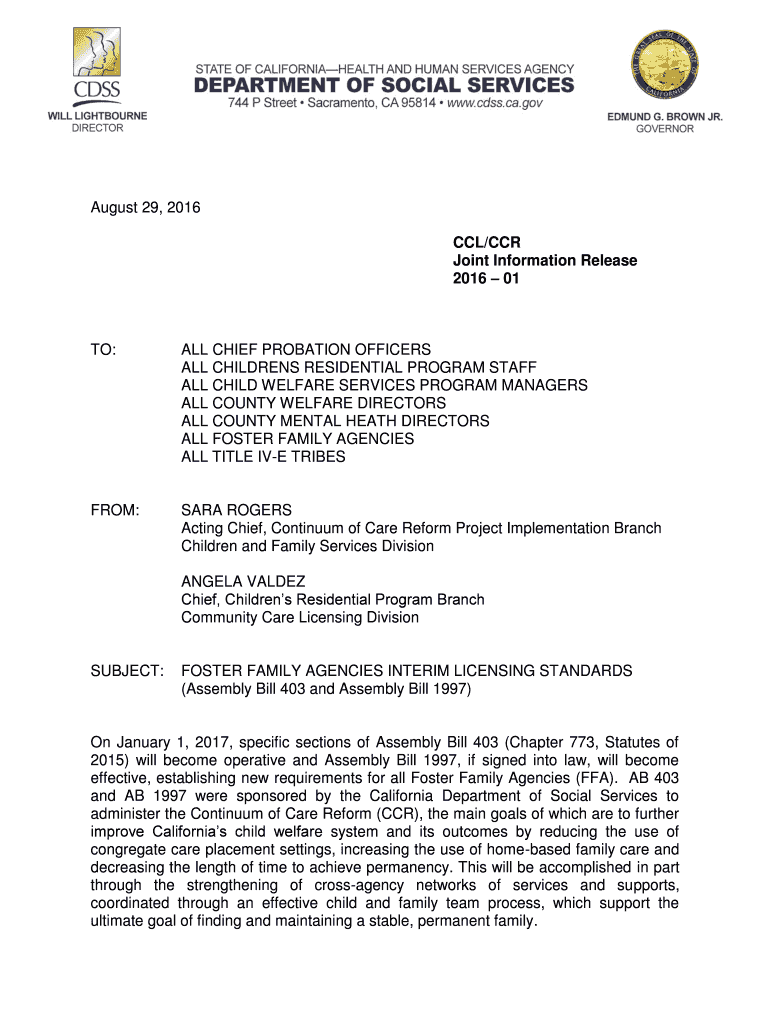 CDSS
WILL LIGHTBOURNE
DIRECTOR

STATE OF CALIFORNIA—HEALTH AND HUMAN SERVICES AGENCY
DEPARTMENT OF SOCIAL SERVICES
744 P Street • Sacramento, CA 95814 • www.cdss.ca.gov

EDMUND G. BROWN JR.
GOVERNOR

August 29, 2016

CCL/CCR
Joint Information Release
2016 – 01

TO: ALL CHIEF PROBATION OFFICERS
ALL CHILDRENS RESIDENTIAL PROGRAM STAFF
ALL CHILD WELFARE SERVICES PROGRAM MANAGERS
ALL COUNTY WELFARE DIRECTORS
ALL COUNTY MENTAL HEATH DIRECTORS
ALL FOSTER FAMILY AGENCIES
ALL TITLE IV-E TRIBES

FROM: SARA ROGERS
Acting Chief, Continuum of Care Reform Project Implementation Branch
Children and Family Services Division

ANGELA VALDEZ
Chief, Children's Residential Program Branch
Community Care Licensing Division

SUBJECT: FOSTER FAMILY AGENCIES INTERIM LICENSING STANDARDS
(Assembly Bill 403 and Assembly Bill 1997)

On January 1, 2017, specific sections of Assembly Bill 403 (Chapter 773, Statutes of 2015) will become operative and Assembly Bill 1997, if signed into law, will become effective, establishing new requirements for all Foster Family Agencies (FFA). AB 403 and AB 1997 were sponsored by the California Department of Social Services to administer the Continuum of Care Reform (CCR), the main goals of which are to further improve California's child welfare system and its outcomes by reducing the use of congregate care placement settings, increasing the use of home-based family care and decreasing the length of time to achieve permanency. This will be accomplished in part through the strengthening of cross-agency networks of services and supports, coordinated through an effective child and family team process, which support the ultimate goal of finding and maintaining a stable, permanent family.